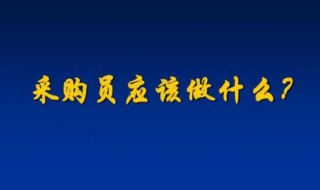 采购员应该做什么？